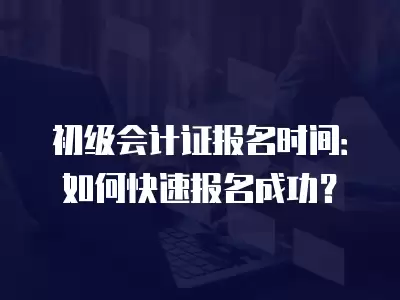 初级会计证报名时间：
如何快速报名成功？